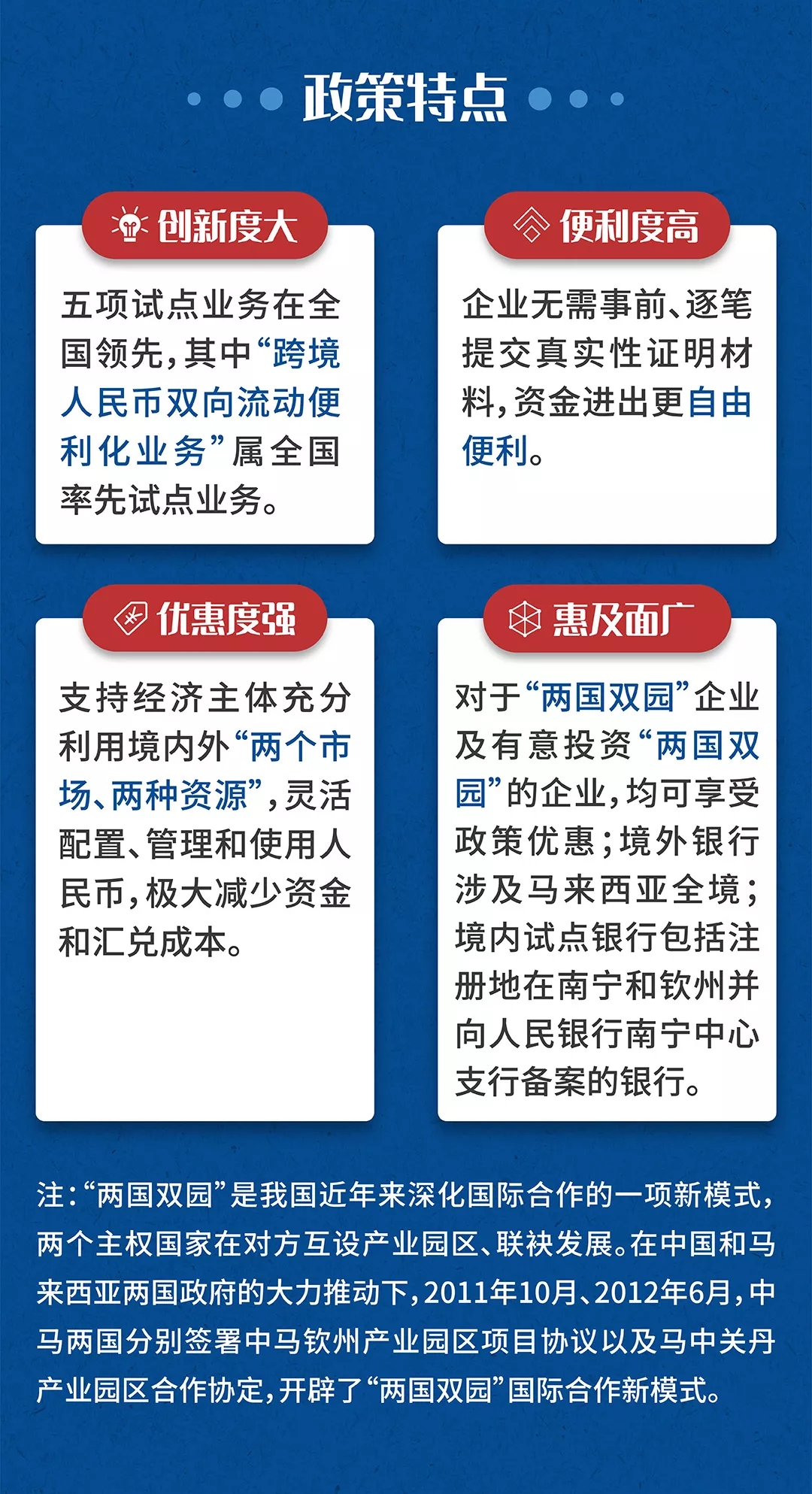 政策特点

创新度大

五项试点业务在全国领先，其中“跨境人民币双向流动便利化业务”属全国率先试点业务。

便利度高

企业无需事前、逐笔提交真实性证明材料，资金进出更自由便利。

优惠度强

支持经济主体充分利用境内外“两个市场、两种资源”，灵活配置、管理和使用人民币，极大减少资金和汇兑成本。

惠及面广

对于“两国双园”企业及有意投资“两国双园”的企业，均可享受政策优惠；境外银行涉及马来西亚全境；境内试点银行包括注册地在南宁和钦州并向人民银行南宁中心支行备案的银行。

注：“两国双园”是我国近年来深化国际合作的一项新模式，两个主权国家在对方互设产业园区、联袂发展。在中国和马来西亚两国政府的大力推动下，2011年10月、2012年6月，中马两国分别签署中马钦州产业园区项目协议以及马中关丹产业园区合作协定，开辟了“两国双园”国际合作新模式。